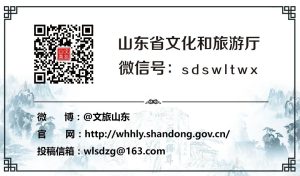 山东省文化和旅游厅
微信号：sdswltwx

微　博：@文旅山东
官　网：http://whhly.shandong.gov.cn/
投稿信箱：wlsdzg@163.com